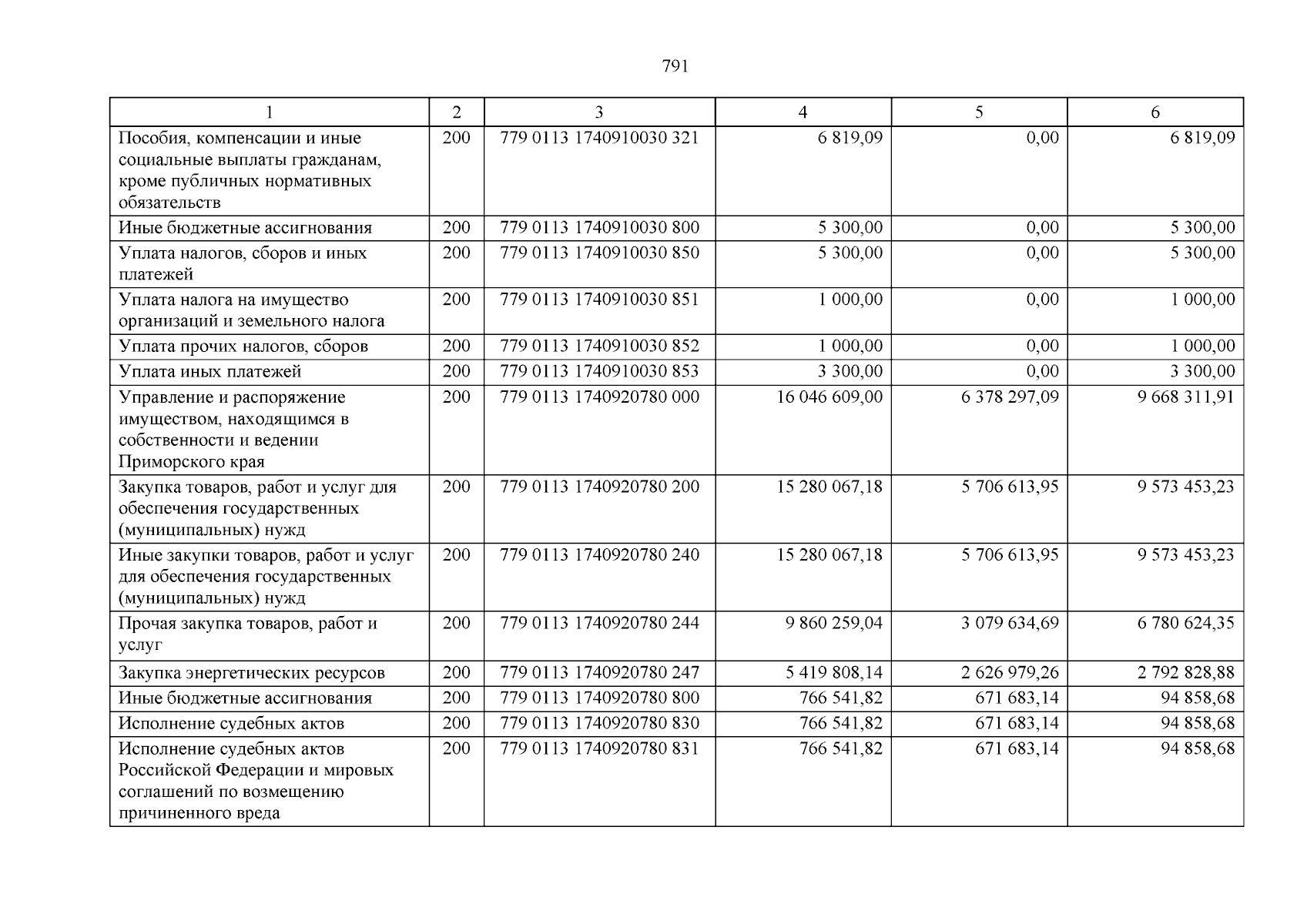 791

| 1 | 2 | 3 | 4 | 5 | 6 |
|---|---|---|---|---|---|
| Пособия, компенсации и иные социальные выплаты гражданам, кроме публичных нормативных обязательств | 200 | 779 0113 1740910030 321 | 6 819,09 | 0,00 | 6 819,09 |
| Иные бюджетные ассигнования | 200 | 779 0113 1740910030 800 | 5 300,00 | 0,00 | 5 300,00 |
| Уплата налогов, сборов и иных платежей | 200 | 779 0113 1740910030 850 | 5 300,00 | 0,00 | 5 300,00 |
| Уплата налога на имущество организаций и земельного налога | 200 | 779 0113 1740910030 851 | 1 000,00 | 0,00 | 1 000,00 |
| Уплата прочих налогов, сборов | 200 | 779 0113 1740910030 852 | 1 000,00 | 0,00 | 1 000,00 |
| Уплата иных платежей | 200 | 779 0113 1740910030 853 | 3 300,00 | 0,00 | 3 300,00 |
| Управление и распоряжение имуществом, находящимся в собственности и ведении Приморского края | 200 | 779 0113 1740920780 000 | 16 046 609,00 | 6 378 297,09 | 9 668 311,91 |
| Закупка товаров, работ и услуг для обеспечения государственных (муниципальных) нужд | 200 | 779 0113 1740920780 200 | 15 280 067,18 | 5 706 613,95 | 9 573 453,23 |
| Иные закупки товаров, работ и услуг для обеспечения государственных (муниципальных) нужд | 200 | 779 0113 1740920780 240 | 15 280 067,18 | 5 706 613,95 | 9 573 453,23 |
| Прочая закупка товаров, работ и услуг | 200 | 779 0113 1740920780 244 | 9 860 259,04 | 3 079 634,69 | 6 780 624,35 |
| Закупка энергетических ресурсов | 200 | 779 0113 1740920780 247 | 5 419 808,14 | 2 626 979,26 | 2 792 828,88 |
| Иные бюджетные ассигнования | 200 | 779 0113 1740920780 800 | 766 541,82 | 671 683,14 | 94 858,68 |
| Исполнение судебных актов | 200 | 779 0113 1740920780 830 | 766 541,82 | 671 683,14 | 94 858,68 |
| Исполнение судебных актов Российской Федерации и мировых соглашений по возмещению причиненного вреда | 200 | 779 0113 1740920780 831 | 766 541,82 | 671 683,14 | 94 858,68 |